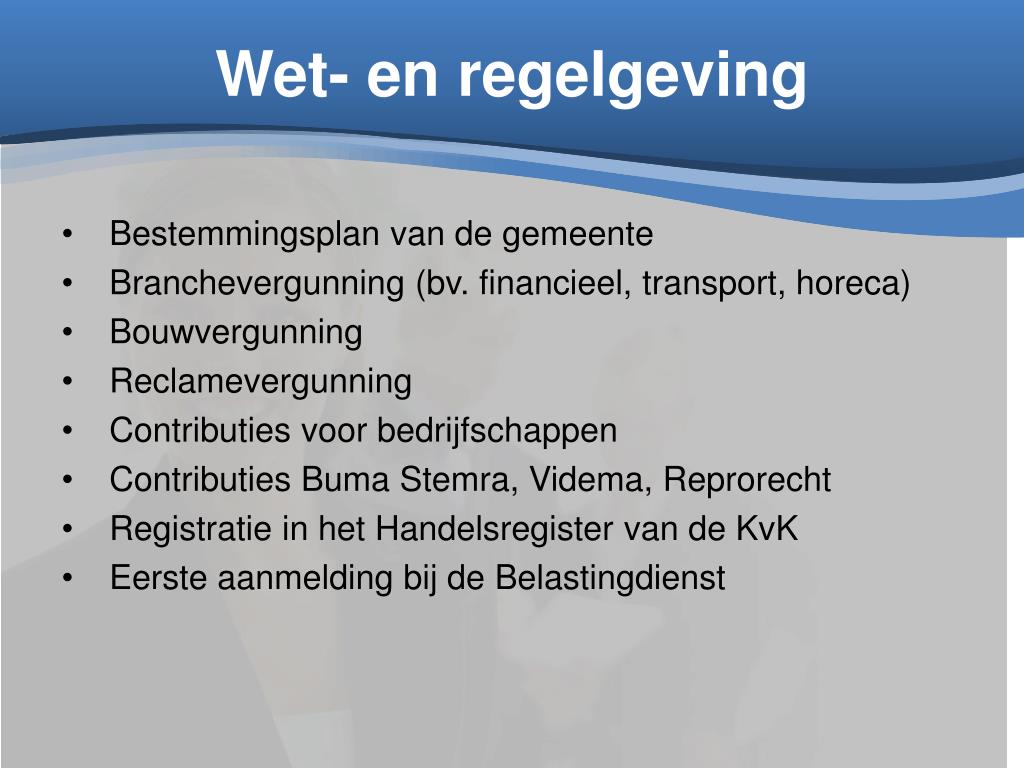 Wet- en regelgeving

• Bestemmingsplan van de gemeente
• Branchevergunning (bv. financieel, transport, horeca)
• Bouwvergunning
• Reclamevergunning
• Contributies voor bedrijfschappen
• Contributies Buma Stemra, Videma, Reprorecht
• Registratie in het Handelsregister van de KvK
• Eerste aanmelding bij de Belastingdienst